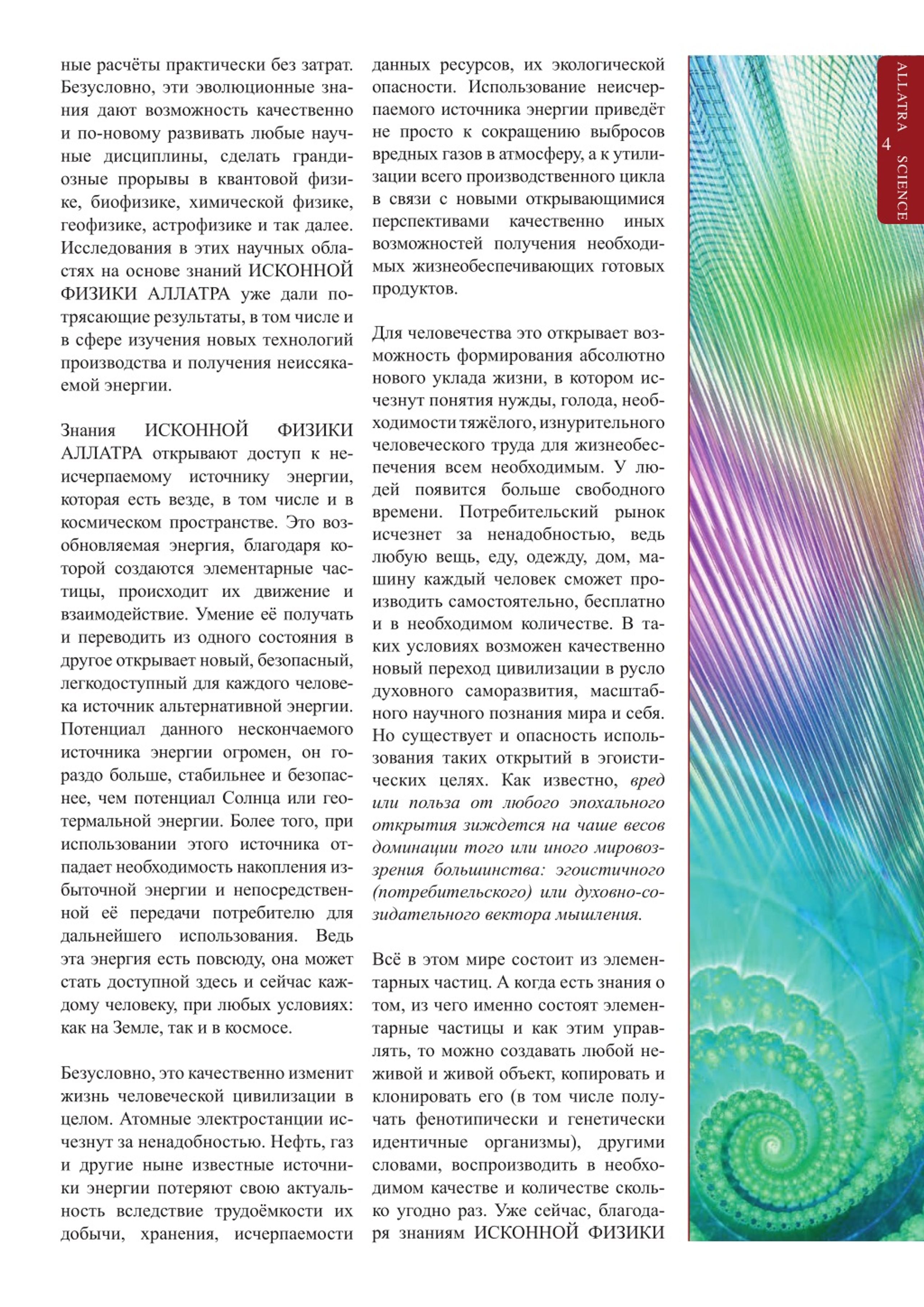 ные расчёты практически без затрат. Безусловно, эти эволюционные знания дают возможность качественно и по-новому развивать любые научные дисциплины, сделать грандиозные прорывы в квантовой физике, биофизике, химической физике, геофизике, астрофизике и так далее. Исследования в этих научных областях на основе знаний ИСКОННОЙ ФИЗИКИ АЛЛАТРА уже дали потрясающие результаты, в том числе и в сфере изучения новых технологий производства и получения неиссякаемой энергии.

Знания ИСКОННОЙ ФИЗИКИ АЛЛАТРА открывают доступ к неисчерпаемому источнику энергии, которая есть везде, в том числе и в космическом пространстве. Это возобновляемая энергия, благодаря которой создаются элементарные частицы, происходит их движение и взаимодействие. Умение её получать и переводить из одного состояния в другое открывает новый, безопасный, легкодоступный для каждого человека источник альтернативной энергии. Потенциал данного нескончаемого источника энергии огромен, он гораздо больше, стабильнее и безопаснее, чем потенциал Солнца или геотермальной энергии. Более того, при использовании этого источника отпадает необходимость накопления избыточной энергии и непосредственной её передачи потребителю для дальнейшего использования. Ведь эта энергия есть повсюду, она может стать доступной здесь и сейчас каждому человеку, при любых условиях: как на Земле, так и в космосе.

Безусловно, это качественно изменит жизнь человеческой цивилизации в целом. Атомные электростанции исчезнут за ненадобностью. Нефть, газ и другие ныне известные источники энергии потеряют свою актуальность вследствие трудоёмкости их добычи, хранения, исчерпаемости данных ресурсов, их экологической опасности. Использование неисчерпаемого источника энергии приведёт не просто к сокращению выбросов вредных газов в атмосферу, а к утилизации всего производственного цикла в связи с новыми открывающимися перспективами качественно иных возможностей получения необходимых жизнеобеспечивающих готовых продуктов.

Для человечества это открывает возможность формирования абсолютно нового уклада жизни, в котором исчезнут понятия нужды, голода, необходимости тяжёлого, изнурительного человеческого труда для жизнеобеспечения всем необходимым. У людей появится больше свободного времени. Потребительский рынок исчезнет за ненадобностью, ведь любую вещь, еду, одежду, дом, машину каждый человек сможет производить самостоятельно, бесплатно и в необходимом количестве. В таких условиях возможен качественно новый переход цивилизации в русло духовного саморазвития, масштабного научного познания мира и себя. Но существует и опасность использования таких открытий в эгоистических целях. Как известно, вред или польза от любого эпохального открытия зиждется на чаше весов доминации того или иного мировоззрения большинства: эгоистичного (потребительского) или духовно-созидательного вектора мышления.

Всё в этом мире состоит из элементарных частиц. А когда есть знания о том, из чего именно состоят элементарные частицы и как этим управлять, то можно создавать любой неживой и живой объект, копировать и клонировать его (в том числе получать фенотипически и генетически идентичные организмы), другими словами, воспроизводить в необходимом качестве и количестве сколько угодно раз. Уже сейчас, благодаря знаниям ИСКОННОЙ ФИЗИКИ

ALLATRA 4 SCIENCE